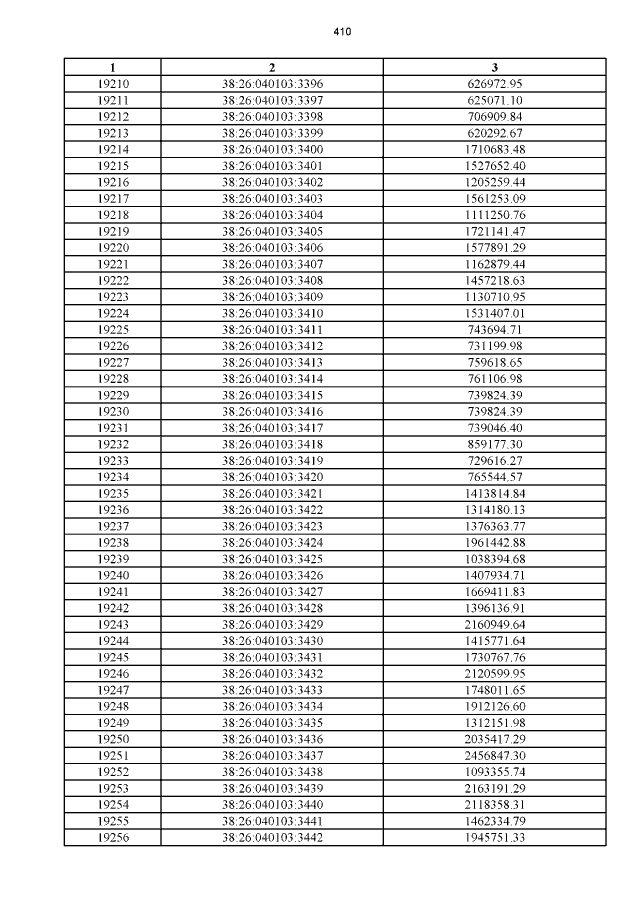 410

| 1 | 2 | 3 |
|---|---|---|
| 19210 | 38:26:040103:3396 | 626972.95 |
| 19211 | 38:26:040103:3397 | 625071.10 |
| 19212 | 38:26:040103:3398 | 706909.84 |
| 19213 | 38:26:040103:3399 | 620292.67 |
| 19214 | 38:26:040103:3400 | 1710683.48 |
| 19215 | 38:26:040103:3401 | 1527652.40 |
| 19216 | 38:26:040103:3402 | 1205259.44 |
| 19217 | 38:26:040103:3403 | 1561253.09 |
| 19218 | 38:26:040103:3404 | 1111250.76 |
| 19219 | 38:26:040103:3405 | 1721141.47 |
| 19220 | 38:26:040103:3406 | 1577891.29 |
| 19221 | 38:26:040103:3407 | 1162879.44 |
| 19222 | 38:26:040103:3408 | 1457218.63 |
| 19223 | 38:26:040103:3409 | 1130710.95 |
| 19224 | 38:26:040103:3410 | 1531407.01 |
| 19225 | 38:26:040103:3411 | 743694.71 |
| 19226 | 38:26:040103:3412 | 731199.98 |
| 19227 | 38:26:040103:3413 | 759618.65 |
| 19228 | 38:26:040103:3414 | 761106.98 |
| 19229 | 38:26:040103:3415 | 739824.39 |
| 19230 | 38:26:040103:3416 | 739824.39 |
| 19231 | 38:26:040103:3417 | 739046.40 |
| 19232 | 38:26:040103:3418 | 859177.30 |
| 19233 | 38:26:040103:3419 | 729616.27 |
| 19234 | 38:26:040103:3420 | 765544.57 |
| 19235 | 38:26:040103:3421 | 1413814.84 |
| 19236 | 38:26:040103:3422 | 1314180.13 |
| 19237 | 38:26:040103:3423 | 1376363.77 |
| 19238 | 38:26:040103:3424 | 1961442.88 |
| 19239 | 38:26:040103:3425 | 1038394.68 |
| 19240 | 38:26:040103:3426 | 1407934.71 |
| 19241 | 38:26:040103:3427 | 1669411.83 |
| 19242 | 38:26:040103:3428 | 1396136.91 |
| 19243 | 38:26:040103:3429 | 2160949.64 |
| 19244 | 38:26:040103:3430 | 1415771.64 |
| 19245 | 38:26:040103:3431 | 1730767.76 |
| 19246 | 38:26:040103:3432 | 2120599.95 |
| 19247 | 38:26:040103:3433 | 1748011.65 |
| 19248 | 38:26:040103:3434 | 1912126.60 |
| 19249 | 38:26:040103:3435 | 1312151.98 |
| 19250 | 38:26:040103:3436 | 2035417.29 |
| 19251 | 38:26:040103:3437 | 2456847.30 |
| 19252 | 38:26:040103:3438 | 1093355.74 |
| 19253 | 38:26:040103:3439 | 2163191.29 |
| 19254 | 38:26:040103:3440 | 2118358.31 |
| 19255 | 38:26:040103:3441 | 1462334.79 |
| 19256 | 38:26:040103:3442 | 1945751.33 |